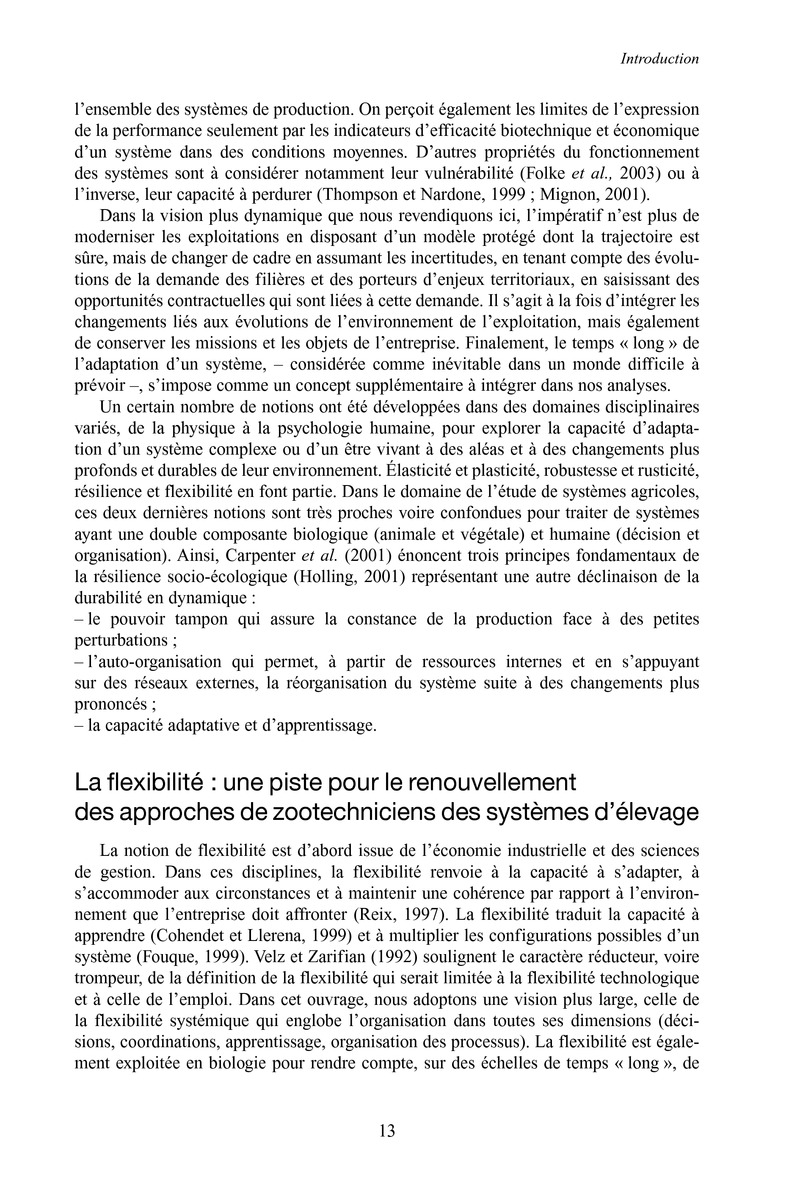 Introduction

l'ensemble des systèmes de production. On perçoit également les limites de l'expression de la performance seulement par les indicateurs d'efficacité biotechnique et économique d'un système dans des conditions moyennes. D'autres propriétés du fonctionnement des systèmes sont à considérer notamment leur vulnérabilité (Folke et al., 2003) ou à l'inverse, leur capacité à perdurer (Thompson et Nardone, 1999 ; Mignon, 2001).

Dans la vision plus dynamique que nous revendiquons ici, l'impératif n'est plus de moderniser les exploitations en disposant d'un modèle protégé dont la trajectoire est sûre, mais de changer de cadre en assumant les incertitudes, en tenant compte des évolutions de la demande des filières et des porteurs d'enjeux territoriaux, en saisissant des opportunités contractuelles qui sont liées à cette demande. Il s'agit à la fois d'intégrer les changements liés aux évolutions de l'environnement de l'exploitation, mais également de conserver les missions et les objets de l'entreprise. Finalement, le temps « long » de l'adaptation d'un système, – considérée comme inévitable dans un monde difficile à prévoir –, s'impose comme un concept supplémentaire à intégrer dans nos analyses.

Un certain nombre de notions ont été développées dans des domaines disciplinaires variés, de la physique à la psychologie humaine, pour explorer la capacité d'adaptation d'un système complexe ou d'un être vivant à des aléas et à des changements plus profonds et durables de leur environnement. Élasticité et plasticité, robustesse et rusticité, résilience et flexibilité en font partie. Dans le domaine de l'étude de systèmes agricoles, ces deux dernières notions sont très proches voire confondues pour traiter de systèmes ayant une double composante biologique (animale et végétale) et humaine (décision et organisation). Ainsi, Carpenter et al. (2001) énoncent trois principes fondamentaux de la résilience socio-écologique (Holling, 2001) représentant une autre déclinaison de la durabilité en dynamique :
– le pouvoir tampon qui assure la constance de la production face à des petites perturbations ;
– l'auto-organisation qui permet, à partir de ressources internes et en s'appuyant sur des réseaux externes, la réorganisation du système suite à des changements plus prononcés ;
– la capacité adaptative et d'apprentissage.

La flexibilité : une piste pour le renouvellement des approches de zootechniciens des systèmes d'élevage

La notion de flexibilité est d'abord issue de l'économie industrielle et des sciences de gestion. Dans ces disciplines, la flexibilité renvoie à la capacité à s'adapter, à s'accommoder aux circonstances et à maintenir une cohérence par rapport à l'environnement que l'entreprise doit affronter (Reix, 1997). La flexibilité traduit la capacité à apprendre (Cohendet et Llerena, 1999) et à multiplier les configurations possibles d'un système (Fouque, 1999). Velz et Zarifian (1992) soulignent le caractère réducteur, voire trompeur, de la définition de la flexibilité qui serait limitée à la flexibilité technologique et à celle de l'emploi. Dans cet ouvrage, nous adoptons une vision plus large, celle de la flexibilité systémique qui englobe l'organisation dans toutes ses dimensions (décisions, coordinations, apprentissage, organisation des processus). La flexibilité est également exploitée en biologie pour rendre compte, sur des échelles de temps « long », de

13